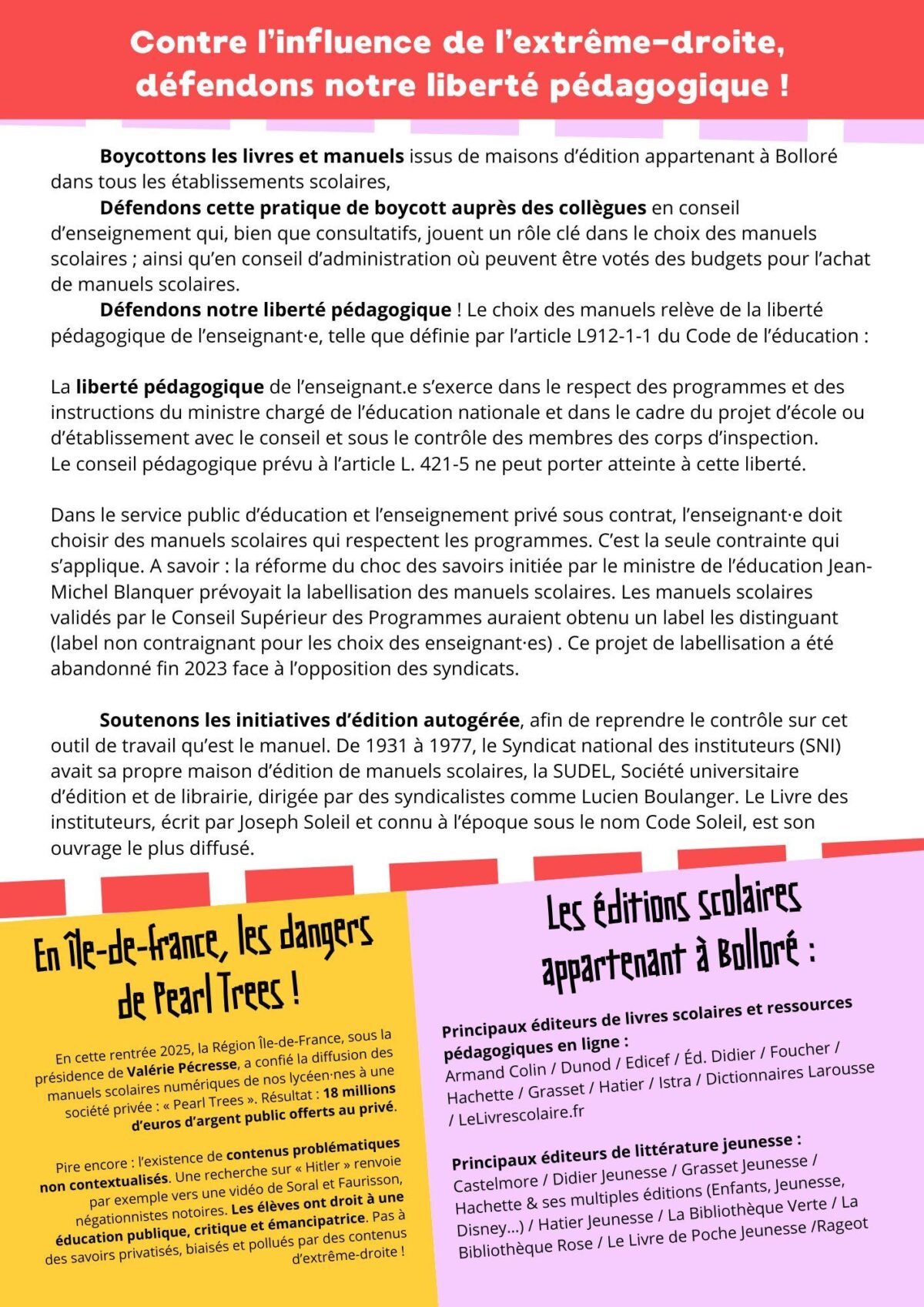 Contre l'influence de l'extrême-droite, défendons notre liberté pédagogique !

Boycottons les livres et manuels issus de maisons d'édition appartenant à Bolloré dans tous les établissements scolaires,

Défendons cette pratique de boycott auprès des collègues en conseil d'enseignement qui, bien que consultatifs, jouent un rôle clé dans le choix des manuels scolaires ; ainsi qu'en conseil d'administration où peuvent être votés des budgets pour l'achat de manuels scolaires.

Défendons notre liberté pédagogique ! Le choix des manuels relève de la liberté pédagogique de l'enseignant·e, telle que définie par l'article L912-1-1 du Code de l'éducation :

La liberté pédagogique de l'enseignant.e s'exerce dans le respect des programmes et des instructions du ministre chargé de l'éducation nationale et dans le cadre du projet d'école ou d'établissement avec le conseil et sous le contrôle des membres des corps d'inspection.
Le conseil pédagogique prévu à l'article L. 421-5 ne peut porter atteinte à cette liberté.

Dans le service public d'éducation et l'enseignement privé sous contrat, l'enseignant·e doit choisir des manuels scolaires qui respectent les programmes. C'est la seule contrainte qui s'applique. A savoir : la réforme du choc des savoirs initiée par le ministre de l'éducation Jean-Michel Blanquer prévoyait la labellisation des manuels scolaires. Les manuels scolaires validés par le Conseil Supérieur des Programmes auraient obtenu un label les distinguant (label non contraignant pour les choix des enseignant·es) . Ce projet de labellisation a été abandonné fin 2023 face à l'opposition des syndicats.

Soutenons les initiatives d'édition autogérée, afin de reprendre le contrôle sur cet outil de travail qu'est le manuel. De 1931 à 1977, le Syndicat national des instituteurs (SNI) avait sa propre maison d'édition de manuels scolaires, la SUDEL, Société universitaire d'édition et de librairie, dirigée par des syndicalistes comme Lucien Boulanger. Le Livre des instituteurs, écrit par Joseph Soleil et connu à l'époque sous le nom Code Soleil, est son ouvrage le plus diffusé.

En île-de-france, les dangers de Pearl Trees !

En cette rentrée 2025, la Région Île-de-France, sous la présidence de Valérie Pécresse, a confié la diffusion des manuels scolaires numériques de nos lycéen·nes à une société privée : « Pearl Trees ». Résultat : 18 millions d'euros d'argent public offerts au privé.

Pire encore : l'existence de contenus problématiques non contextualisés. Une recherche sur « Hitler » renvoie par exemple vers une vidéo de Soral et Faurisson, négationnistes notoires. Les élèves ont droit à une éducation publique, critique et émancipatrice. Pas à des savoirs privatisés, biaisés et pollués par des contenus d'extrême-droite !

Les éditions scolaires appartenant à Bolloré :

Principaux éditeurs de livres scolaires et ressources pédagogiques en ligne :
Armand Colin / Dunod / Edicef / Éd. Didier / Foucher / Hachette / Grasset / Hatier / Istra / Dictionnaires Larousse / LeLivrescolaire.fr

Principaux éditeurs de littérature jeunesse :
Castelmore / Didier Jeunesse / Grasset Jeunesse / Hachette & ses multiples éditions (Enfants, Jeunesse, Disney...) / Hatier Jeunesse / La Bibliothèque Verte / La Bibliothèque Rose / Le Livre de Poche Jeunesse /Rageot